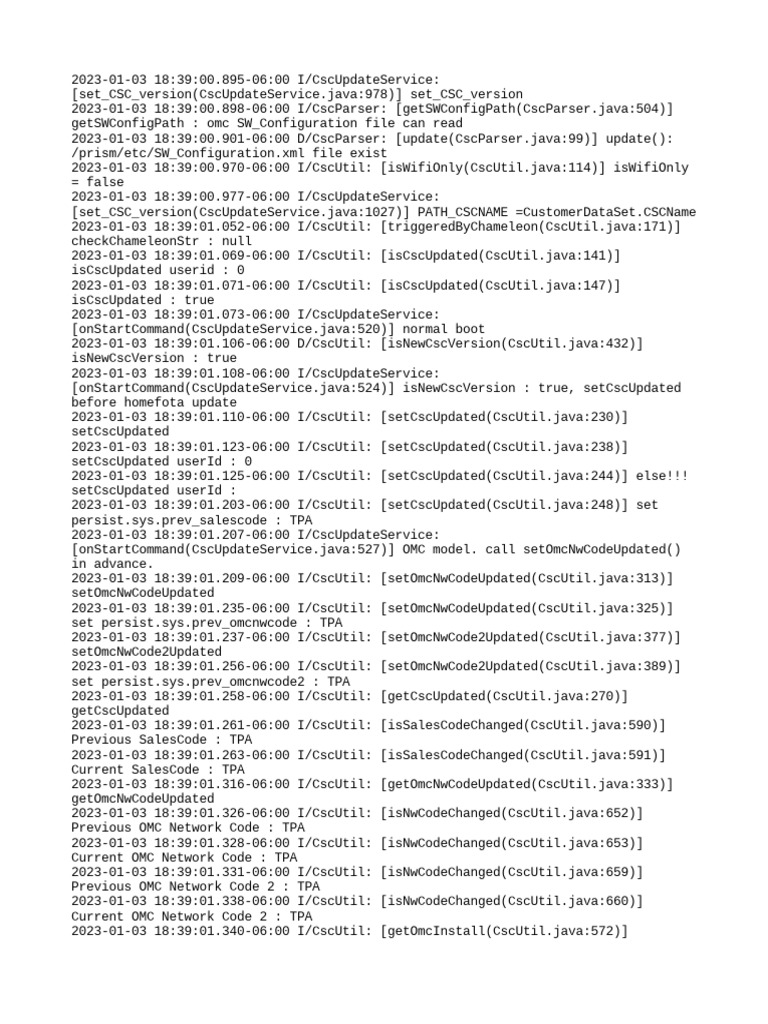 2023-01-03 18:39:00.895-06:00 I/CscUpdateService: [set_CSC_version(CscUpdateService.java:978)] set_CSC_version
2023-01-03 18:39:00.898-06:00 I/CscParser: [getSWConfigPath(CscParser.java:504)] getSWConfigPath : omc SW_Configuration file can read
2023-01-03 18:39:00.901-06:00 D/CscParser: [update(CscParser.java:99)] update(): /prism/etc/SW_Configuration.xml file exist
2023-01-03 18:39:00.970-06:00 I/CscUtil: [isWifiOnly(CscUtil.java:114)] isWifiOnly = false
2023-01-03 18:39:00.977-06:00 I/CscUpdateService: [set_CSC_version(CscUpdateService.java:1027)] PATH_CSCNAME =CustomerDataSet.CSCName
2023-01-03 18:39:01.052-06:00 I/CscUtil: [triggeredByChameleon(CscUtil.java:171)] checkChameleonStr : null
2023-01-03 18:39:01.069-06:00 I/CscUtil: [isCscUpdated(CscUtil.java:141)] isCscUpdated userid : 0
2023-01-03 18:39:01.071-06:00 I/CscUtil: [isCscUpdated(CscUtil.java:147)] isCscUpdated : true
2023-01-03 18:39:01.073-06:00 I/CscUpdateService: [onStartCommand(CscUpdateService.java:520)] normal boot
2023-01-03 18:39:01.106-06:00 D/CscUtil: [isNewCscVersion(CscUtil.java:432)] isNewCscVersion : true
2023-01-03 18:39:01.108-06:00 I/CscUpdateService: [onStartCommand(CscUpdateService.java:524)] isNewCscVersion : true, setCscUpdated before homefota update
2023-01-03 18:39:01.110-06:00 I/CscUtil: [setCscUpdated(CscUtil.java:230)] setCscUpdated
2023-01-03 18:39:01.123-06:00 I/CscUtil: [setCscUpdated(CscUtil.java:238)] setCscUpdated userId : 0
2023-01-03 18:39:01.125-06:00 I/CscUtil: [setCscUpdated(CscUtil.java:244)] else!!! setCscUpdated userId :
2023-01-03 18:39:01.203-06:00 I/CscUtil: [setCscUpdated(CscUtil.java:248)] set persist.sys.prev_salescode : TPA
2023-01-03 18:39:01.207-06:00 I/CscUpdateService: [onStartCommand(CscUpdateService.java:527)] OMC model. call setOmcNwCodeUpdated() in advance.
2023-01-03 18:39:01.209-06:00 I/CscUtil: [setOmcNwCodeUpdated(CscUtil.java:313)] setOmcNwCodeUpdated
2023-01-03 18:39:01.235-06:00 I/CscUtil: [setOmcNwCodeUpdated(CscUtil.java:325)] set persist.sys.prev_omcnwcode : TPA
2023-01-03 18:39:01.237-06:00 I/CscUtil: [setOmcNwCode2Updated(CscUtil.java:377)] setOmcNwCode2Updated
2023-01-03 18:39:01.256-06:00 I/CscUtil: [setOmcNwCode2Updated(CscUtil.java:389)] set persist.sys.prev_omcnwcode2 : TPA
2023-01-03 18:39:01.258-06:00 I/CscUtil: [getCscUpdated(CscUtil.java:270)] getCscUpdated
2023-01-03 18:39:01.261-06:00 I/CscUtil: [isSalesCodeChanged(CscUtil.java:590)] Previous SalesCode : TPA
2023-01-03 18:39:01.263-06:00 I/CscUtil: [isSalesCodeChanged(CscUtil.java:591)] Current SalesCode : TPA
2023-01-03 18:39:01.316-06:00 I/CscUtil: [getOmcNwCodeUpdated(CscUtil.java:333)] getOmcNwCodeUpdated
2023-01-03 18:39:01.326-06:00 I/CscUtil: [isNwCodeChanged(CscUtil.java:652)] Previous OMC Network Code : TPA
2023-01-03 18:39:01.328-06:00 I/CscUtil: [isNwCodeChanged(CscUtil.java:653)] Current OMC Network Code : TPA
2023-01-03 18:39:01.331-06:00 I/CscUtil: [isNwCodeChanged(CscUtil.java:659)] Previous OMC Network Code 2 : TPA
2023-01-03 18:39:01.338-06:00 I/CscUtil: [isNwCodeChanged(CscUtil.java:660)] Current OMC Network Code 2 : TPA
2023-01-03 18:39:01.340-06:00 I/CscUtil: [getOmcInstall(CscUtil.java:572)]